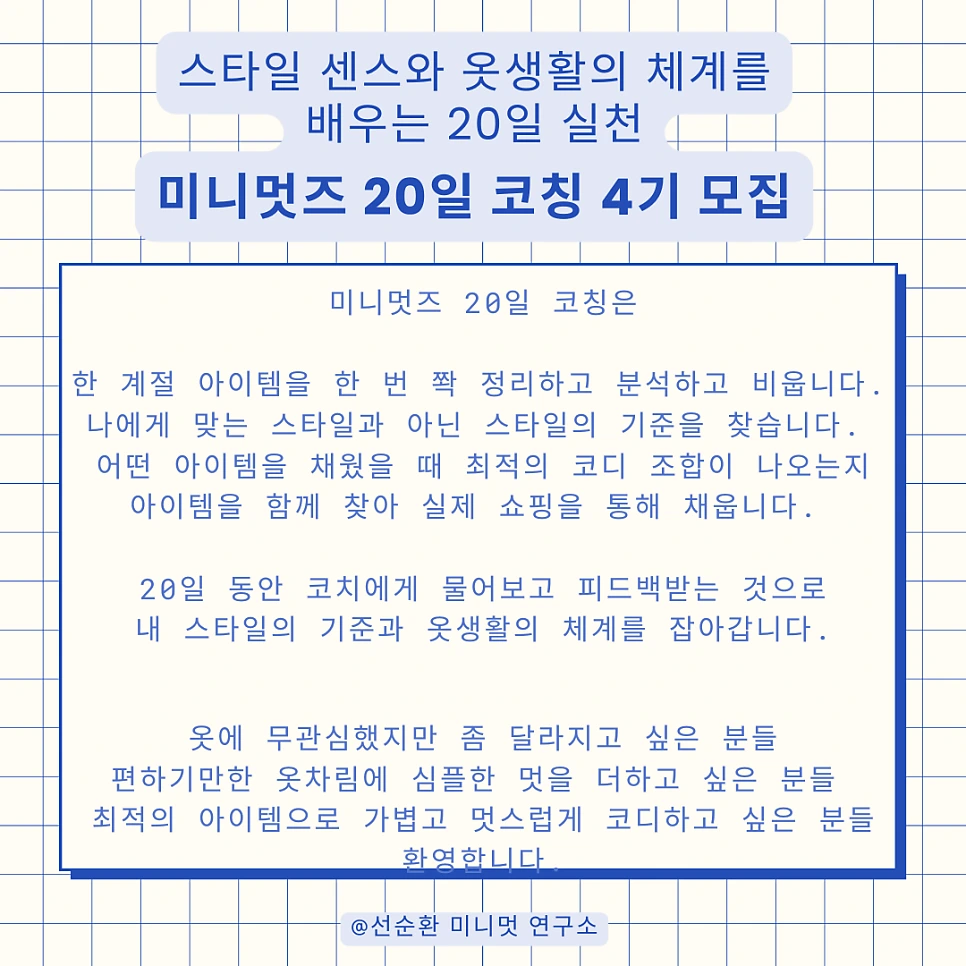 스타일 센스와 옷생활의 체계를
배우는 20일 실천

미니멋즈 20일 코칭 4기 모집

미니멋즈 20일 코칭은

한 계절 아이템을 한 번 쫙 정리하고 분석하고 비웁니다.
나에게 맞는 스타일과 아닌 스타일의 기준을 찾습니다.
어떤 아이템을 채웠을 때 최적의 코디 조합이 나오는지
아이템을 함께 찾아 실제 쇼핑을 통해 채웁니다.

20일 동안 코치에게 물어보고 피드백받는 것으로
내 스타일의 기준과 옷생활의 체계를 잡아갑니다.

옷에 무관심했지만 좀 달라지고 싶은 분들
편하기만한 옷차림에 심플한 멋을 더하고 싶은 분들
최적의 아이템으로 가볍고 멋스럽게 코디하고 싶은 분들
환영합니다.

@선순환 미니멋 연구소